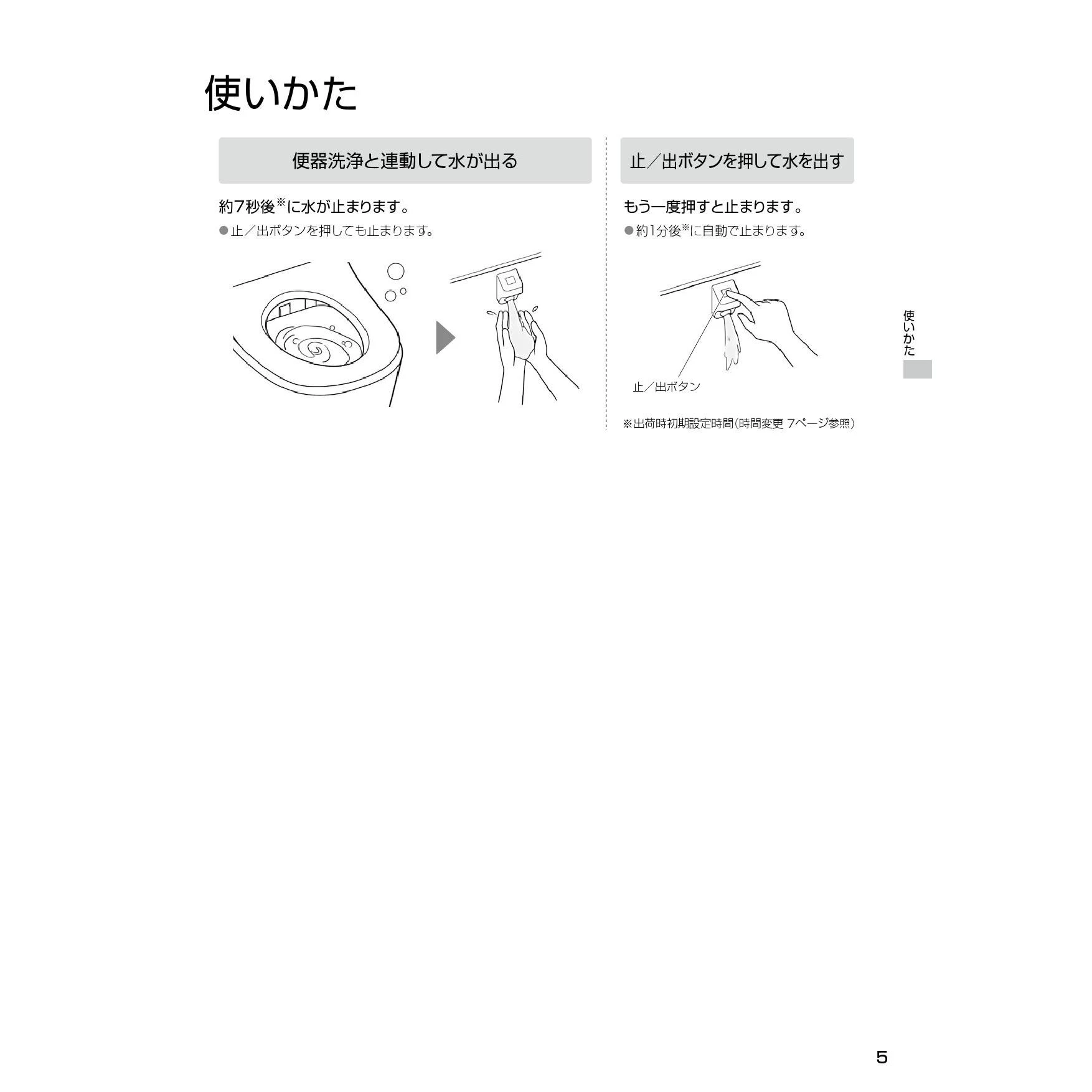 使いかた

便器洗浄と連動して水が出る

約7秒後※に水が止まります。

●止／出ボタンを押しても止まります。

止／出ボタンを押して水を出す

もう一度押すと止まります。

●約1分後※に自動で止まります。

止／出ボタン

※出荷時初期設定時間（時間変更 7ページ参照）

使いかた

5